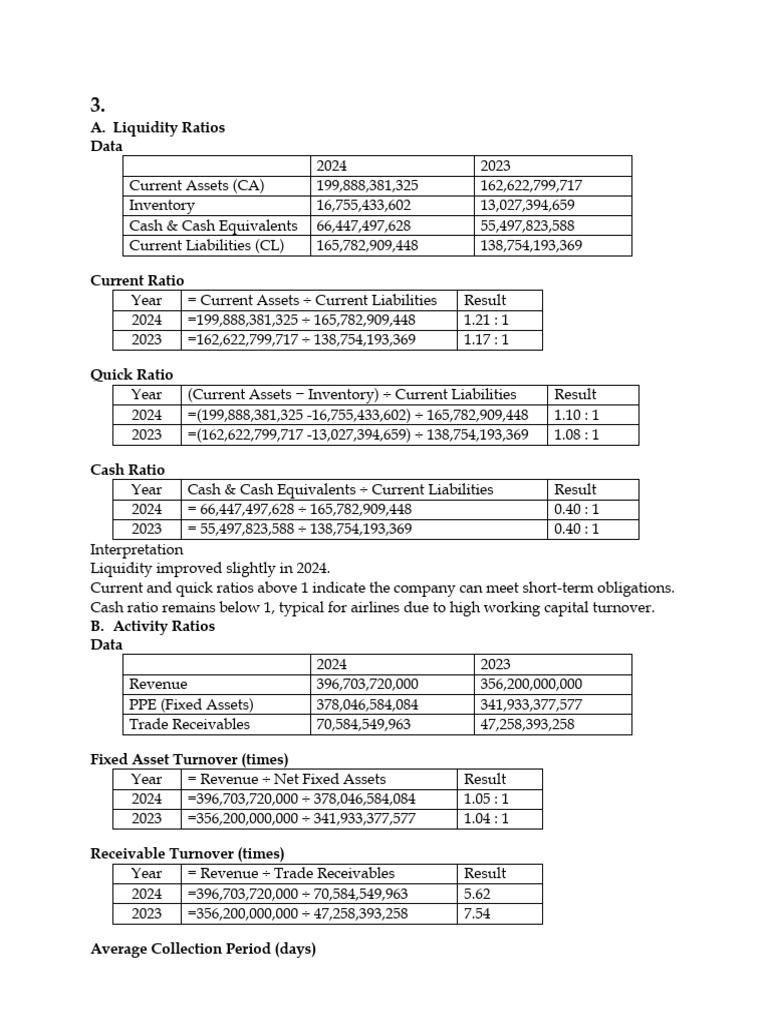 3.
A. Liquidity Ratios
Data

| | 2024 | 2023 |
|---|---|---|
| Current Assets (CA) | 199,888,381,325 | 162,622,799,717 |
| Inventory | 16,755,433,602 | 13,027,394,659 |
| Cash & Cash Equivalents | 66,447,497,628 | 55,497,823,588 |
| Current Liabilities (CL) | 165,782,909,448 | 138,754,193,369 |

Current Ratio

| Year | = Current Assets ÷ Current Liabilities | Result |
|---|---|---|
| 2024 | =199,888,381,325 ÷ 165,782,909,448 | 1.21 : 1 |
| 2023 | =162,622,799,717 ÷ 138,754,193,369 | 1.17 : 1 |

Quick Ratio

| Year | (Current Assets − Inventory) ÷ Current Liabilities | Result |
|---|---|---|
| 2024 | =(199,888,381,325 -16,755,433,602) ÷ 165,782,909,448 | 1.10 : 1 |
| 2023 | =(162,622,799,717 -13,027,394,659) ÷ 138,754,193,369 | 1.08 : 1 |

Cash Ratio

| Year | Cash & Cash Equivalents ÷ Current Liabilities | Result |
|---|---|---|
| 2024 | = 66,447,497,628 ÷ 165,782,909,448 | 0.40 : 1 |
| 2023 | = 55,497,823,588 ÷ 138,754,193,369 | 0.40 : 1 |

Interpretation
Liquidity improved slightly in 2024.
Current and quick ratios above 1 indicate the company can meet short-term obligations.
Cash ratio remains below 1, typical for airlines due to high working capital turnover.
B. Activity Ratios
Data

| | 2024 | 2023 |
|---|---|---|
| Revenue | 396,703,720,000 | 356,200,000,000 |
| PPE (Fixed Assets) | 378,046,584,084 | 341,933,377,577 |
| Trade Receivables | 70,584,549,963 | 47,258,393,258 |

Fixed Asset Turnover (times)

| Year | = Revenue ÷ Net Fixed Assets | Result |
|---|---|---|
| 2024 | =396,703,720,000 ÷ 378,046,584,084 | 1.05 : 1 |
| 2023 | =356,200,000,000 ÷ 341,933,377,577 | 1.04 : 1 |

Receivable Turnover (times)

| Year | = Revenue ÷ Trade Receivables | Result |
|---|---|---|
| 2024 | =396,703,720,000 ÷ 70,584,549,963 | 5.62 |
| 2023 | =356,200,000,000 ÷ 47,258,393,258 | 7.54 |

Average Collection Period (days)